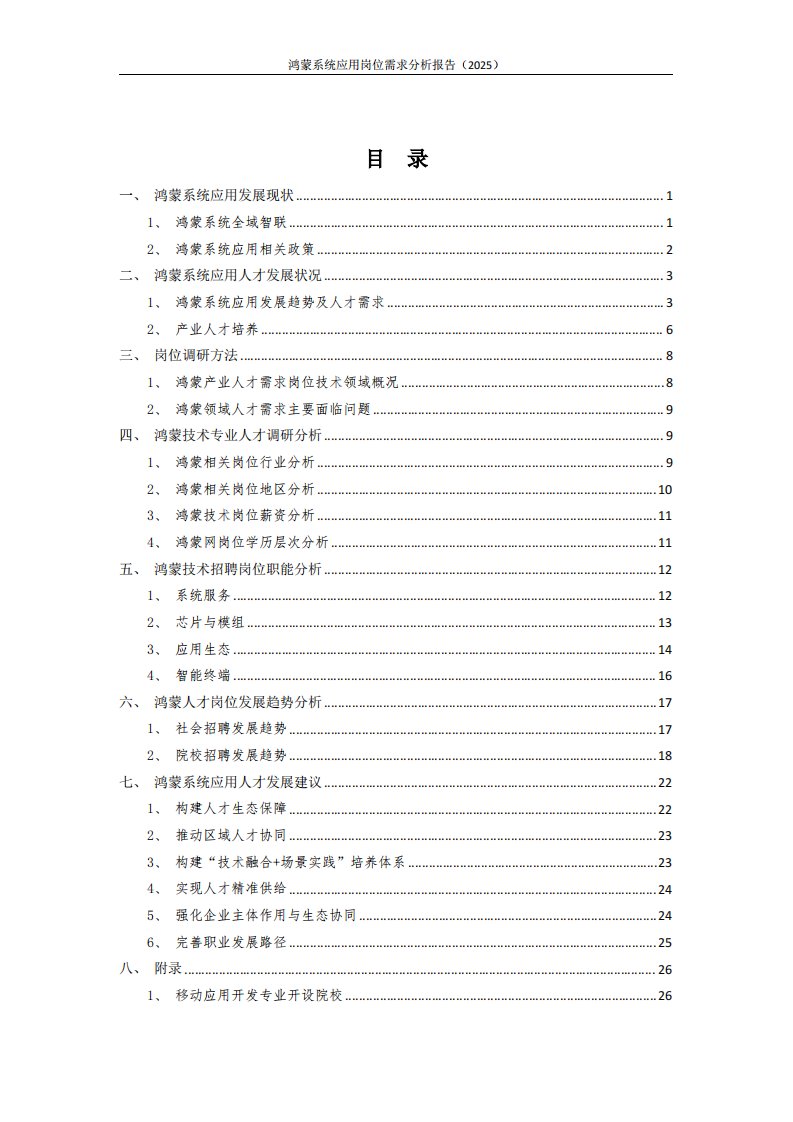 鸿蒙系统应用岗位需求分析报告（2025）

目　录

一、 鸿蒙系统应用发展现状 ........ 1
1、 鸿蒙系统全域智联 ........ 1
2、 鸿蒙系统应用相关政策 ........ 2
二、 鸿蒙系统应用人才发展状况 ........ 3
1、 鸿蒙系统应用发展趋势及人才需求 ........ 3
2、 产业人才培养 ........ 6
三、 岗位调研方法 ........ 8
1、 鸿蒙产业人才需求岗位技术领域概况 ........ 8
2、 鸿蒙领域人才需求主要面临问题 ........ 9
四、 鸿蒙技术专业人才调研分析 ........ 9
1、 鸿蒙相关岗位行业分析 ........ 9
2、 鸿蒙相关岗位地区分析 ........ 10
3、 鸿蒙技术岗位薪资分析 ........ 11
4、 鸿蒙网岗位学历层次分析 ........ 11
五、 鸿蒙技术招聘岗位职能分析 ........ 12
1、 系统服务 ........ 12
2、 芯片与模组 ........ 13
3、 应用生态 ........ 14
4、 智能终端 ........ 16
六、 鸿蒙人才岗位发展趋势分析 ........ 17
1、 社会招聘发展趋势 ........ 17
2、 院校招聘发展趋势 ........ 18
七、 鸿蒙系统应用人才发展建议 ........ 22
1、 构建人才生态保障 ........ 22
2、 推动区域人才协同 ........ 23
3、 构建“技术融合+场景实践”培养体系 ........ 23
4、 实现人才精准供给 ........ 24
5、 强化企业主体作用与生态协同 ........ 24
6、 完善职业发展路径 ........ 25
八、 附录 ........ 26
1、 移动应用开发专业开设院校 ........ 26